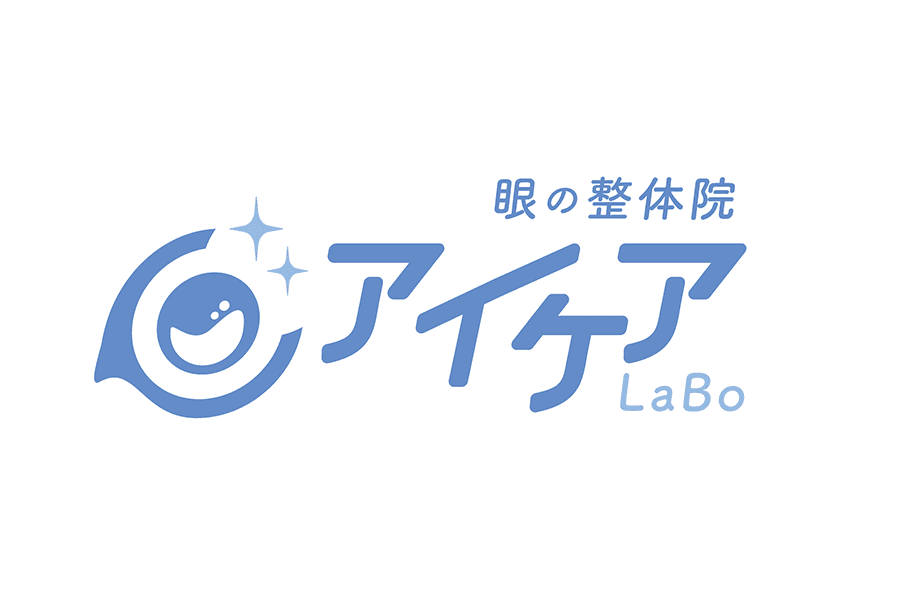 眼の整体院
アイケア
LaBo